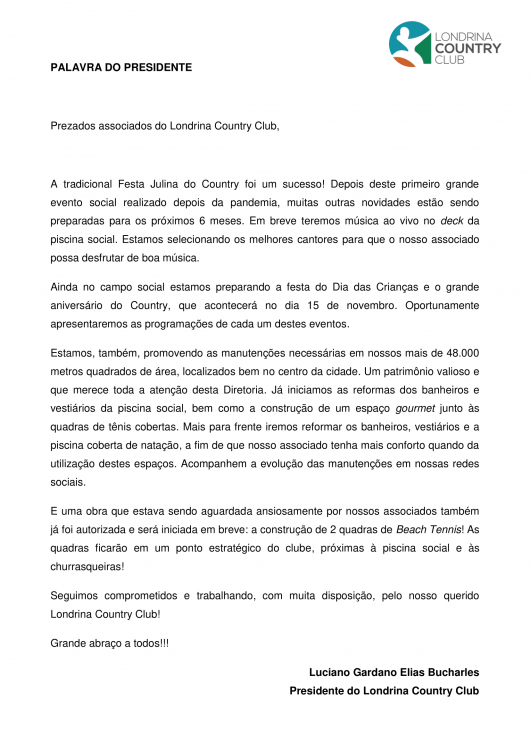 LONDRINA
COUNTRY
CLUB

PALAVRA DO PRESIDENTE

Prezados associados do Londrina Country Club,

A tradicional Festa Julina do Country foi um sucesso! Depois deste primeiro grande evento social realizado depois da pandemia, muitas outras novidades estão sendo preparadas para os próximos 6 meses. Em breve teremos música ao vivo no deck da piscina social. Estamos selecionando os melhores cantores para que o nosso associado possa desfrutar de boa música.

Ainda no campo social estamos preparando a festa do Dia das Crianças e o grande aniversário do Country, que acontecerá no dia 15 de novembro. Oportunamente apresentaremos as programações de cada um destes eventos.

Estamos, também, promovendo as manutenções necessárias em nossos mais de 48.000 metros quadrados de área, localizados bem no centro da cidade. Um patrimônio valioso e que merece toda a atenção desta Diretoria. Já iniciamos as reformas dos banheiros e vestiários da piscina social, bem como a construção de um espaço gourmet junto às quadras de tênis cobertas. Mais para frente iremos reformar os banheiros, vestiários e a piscina coberta de natação, a fim de que nosso associado tenha mais conforto quando da utilização destes espaços. Acompanhem a evolução das manutenções em nossas redes sociais.

E uma obra que estava sendo aguardada ansiosamente por nossos associados também já foi autorizada e será iniciada em breve: a construção de 2 quadras de Beach Tennis! As quadras ficarão em um ponto estratégico do clube, próximas à piscina social e às churrasqueiras!

Seguimos comprometidos e trabalhando, com muita disposição, pelo nosso querido Londrina Country Club!

Grande abraço a todos!!!

Luciano Gardano Elias Bucharles
Presidente do Londrina Country Club